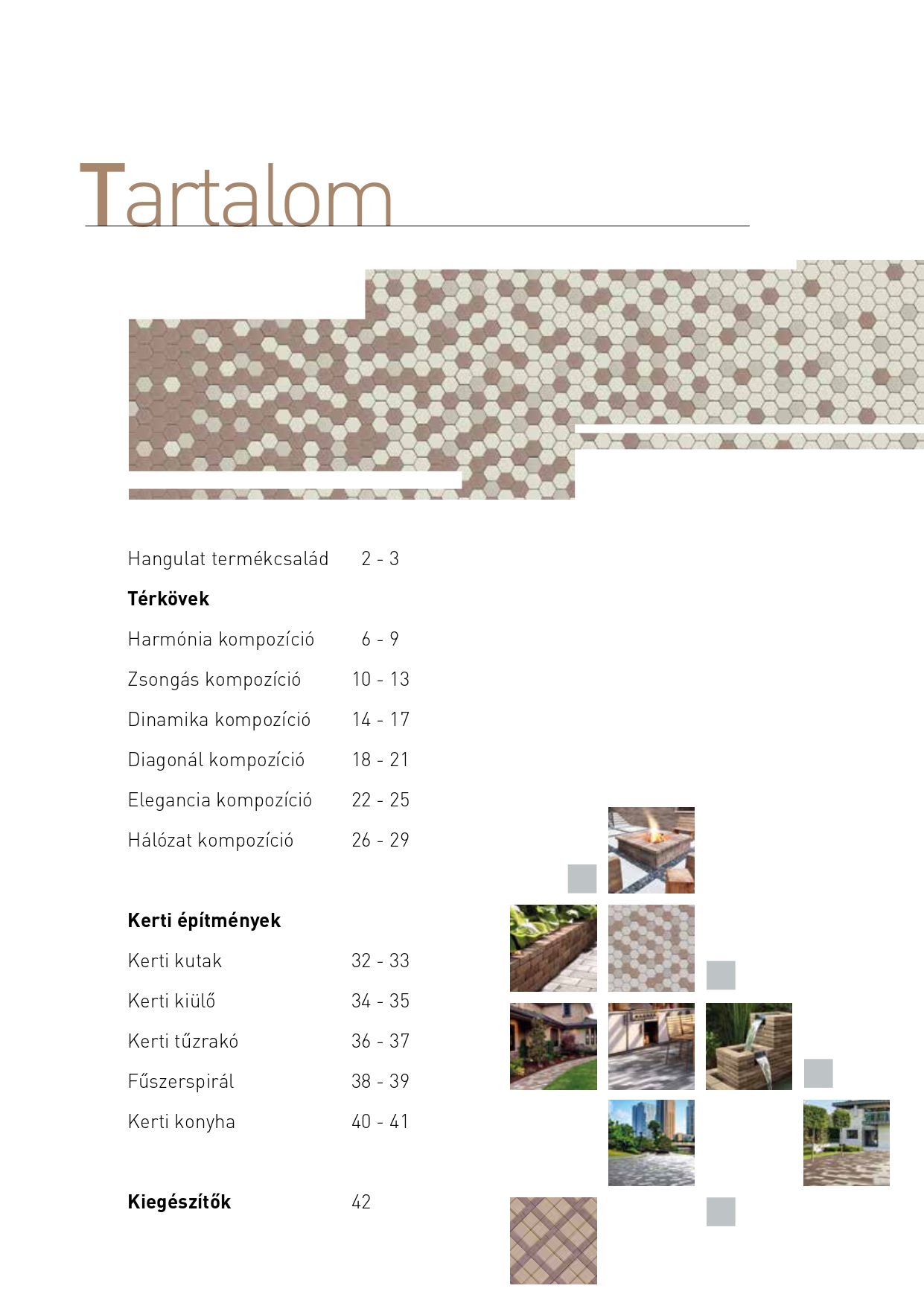 Tartalom

Hangulat termékcsalád 2 - 3

Térkövek

Harmónia kompozíció 6 - 9

Zsongás kompozíció 10 - 13

Dinamika kompozíció 14 - 17

Diagonál kompozíció 18 - 21

Elegancia kompozíció 22 - 25

Hálózat kompozíció 26 - 29

Kerti építmények

Kerti kutak 32 - 33

Kerti kiülő 34 - 35

Kerti tűzrakó 36 - 37

Fűszerspirál 38 - 39

Kerti konyha 40 - 41

Kiegészítők 42